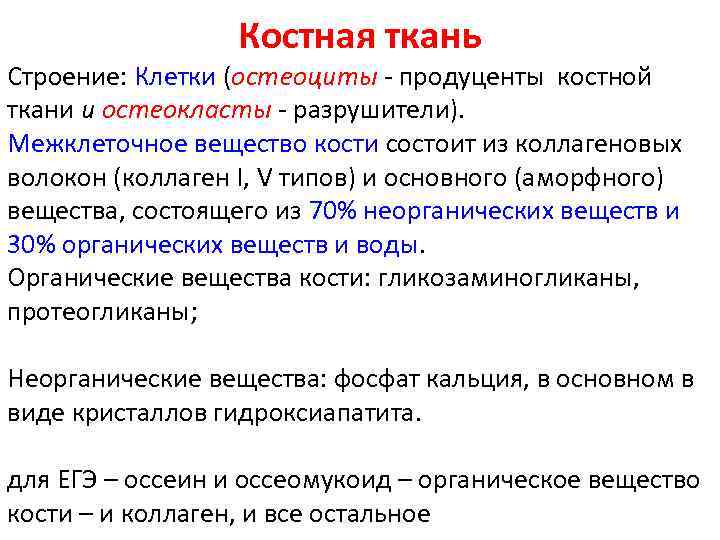 Костная ткань

Строение: Клетки (остеоциты - продуценты костной ткани и остеокласты - разрушители).
Межклеточное вещество кости состоит из коллагеновых волокон (коллаген I, V типов) и основного (аморфного) вещества, состоящего из 70% неорганических веществ и 30% органических веществ и воды.
Органические вещества кости: гликозаминогликаны, протеогликаны;

Неорганические вещества: фосфат кальция, в основном в виде кристаллов гидроксиапатита.

для ЕГЭ – оссеин и оссеомукоид – органическое вещество кости – и коллаген, и все остальное